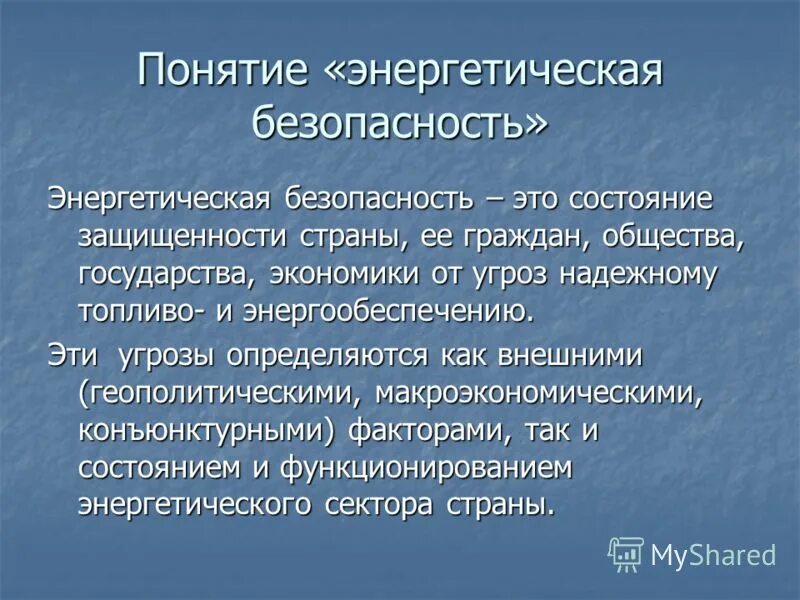 Понятие «энергетическая безопасность»

Энергетическая безопасность – это состояние защищенности страны, ее граждан, общества, государства, экономики от угроз надежному топливо- и энергообеспечению.

Эти угрозы определяются как внешними (геополитическими, макроэкономическими, конъюнктурными) факторами, так и состоянием и функционированием энергетического сектора страны.

MyShared